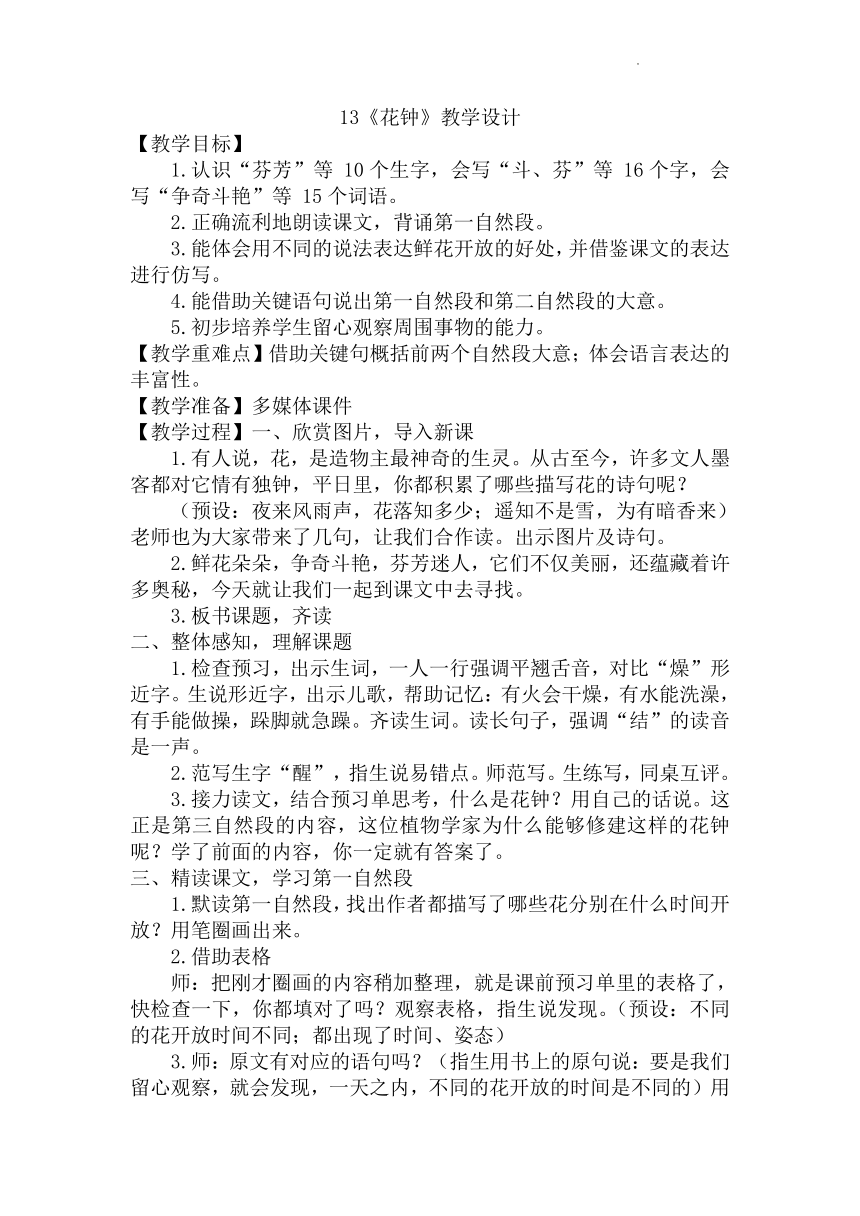 13《花钟》教学设计

【教学目标】

1.认识“芬芳”等 10 个生字，会写“斗、芬”等 16 个字，会写“争奇斗艳”等 15 个词语。

2.正确流利地朗读课文，背诵第一自然段。

3.能体会用不同的说法表达鲜花开放的好处，并借鉴课文的表达进行仿写。

4.能借助关键语句说出第一自然段和第二自然段的大意。

5.初步培养学生留心观察周围事物的能力。

【教学重难点】借助关键句概括前两个自然段大意；体会语言表达的丰富性。

【教学准备】多媒体课件

【教学过程】一、欣赏图片，导入新课

1.有人说，花，是造物主最神奇的生灵。从古至今，许多文人墨客都对它情有独钟，平日里，你都积累了哪些描写花的诗句呢？

（预设：夜来风雨声，花落知多少；遥知不是雪，为有暗香来）老师也为大家带来了几句，让我们合作读。出示图片及诗句。

2.鲜花朵朵，争奇斗艳，芬芳迷人，它们不仅美丽，还蕴藏着许多奥秘，今天就让我们一起到课文中去寻找。

3.板书课题，齐读

二、整体感知，理解课题

1.检查预习，出示生词，一人一行强调平翘舌音，对比“燥”形近字。生说形近字，出示儿歌，帮助记忆：有火会干燥，有水能洗澡，有手能做操，跺脚就急躁。齐读生词。读长句子，强调“结”的读音是一声。

2.范写生字“醒”，指生说易错点。师范写。生练写，同桌互评。

3.接力读文，结合预习单思考，什么是花钟？用自己的话说。这正是第三自然段的内容，这位植物学家为什么能够修建这样的花钟呢？学了前面的内容，你一定就有答案了。

三、精读课文，学习第一自然段

1.默读第一自然段，找出作者都描写了哪些花分别在什么时间开放？用笔圈画出来。

2.借助表格

师：把刚才圈画的内容稍加整理，就是课前预习单里的表格了，快检查一下，你都填对了吗？观察表格，指生说发现。（预设：不同的花开放时间不同；都出现了时间、姿态）

3.师：原文有对应的语句吗？（指生用书上的原句说：要是我们留心观察，就会发现，一天之内，不同的花开放的时间是不同的）用